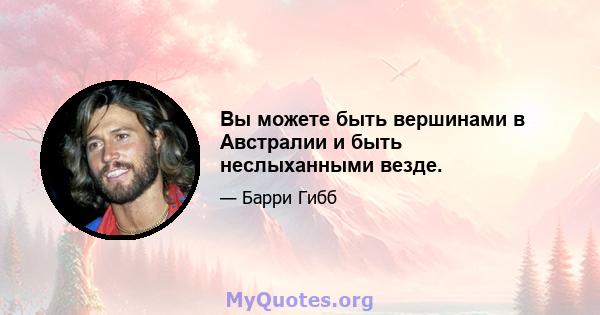 Вы можете быть вершинами в Австралии и быть неслыханными везде.

— Барри Гибб

MyQuotes.org